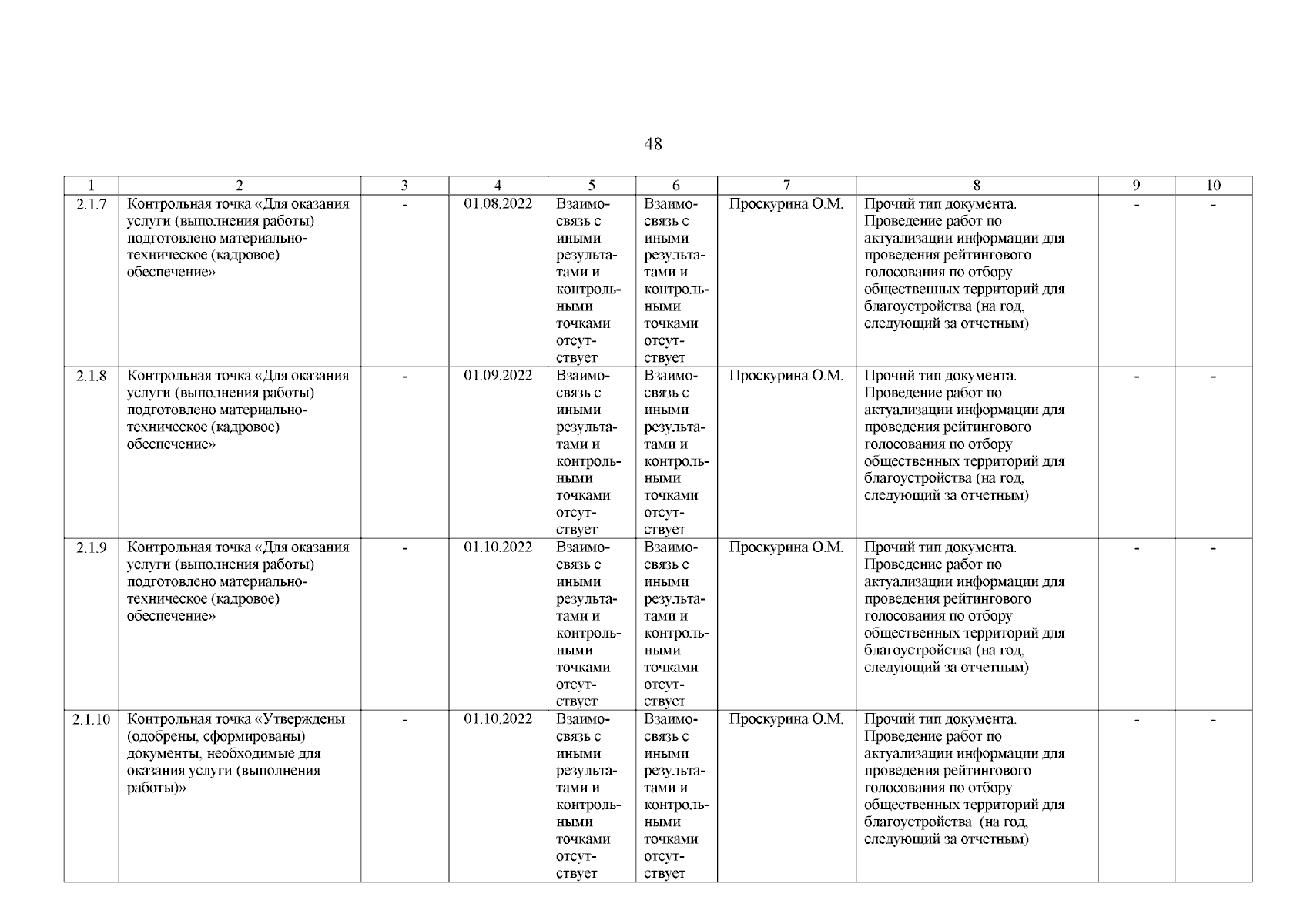 48

| 1 | 2 | 3 | 4 | 5 | 6 | 7 | 8 | 9 | 10 |
|---|---|---|---|---|---|---|---|---|---|
| 2.1.7 | Контрольная точка «Для оказания услуги (выполнения работы) подготовлено материально-техническое (кадровое) обеспечение» | - | 01.08.2022 | Взаимосвязь с иными результатами и контрольными точками отсутствует | Взаимосвязь с иными результатами и контрольными точками отсутствует | Проскурина О.М. | Прочий тип документа. Проведение работ по актуализации информации для проведения рейтингового голосования по отбору общественных территорий для благоустройства (на год, следующий за отчетным) | - | - |
| 2.1.8 | Контрольная точка «Для оказания услуги (выполнения работы) подготовлено материально-техническое (кадровое) обеспечение» | - | 01.09.2022 | Взаимосвязь с иными результатами и контрольными точками отсутствует | Взаимосвязь с иными результатами и контрольными точками отсутствует | Проскурина О.М. | Прочий тип документа. Проведение работ по актуализации информации для проведения рейтингового голосования по отбору общественных территорий для благоустройства (на год, следующий за отчетным) | - | - |
| 2.1.9 | Контрольная точка «Для оказания услуги (выполнения работы) подготовлено материально-техническое (кадровое) обеспечение» | - | 01.10.2022 | Взаимосвязь с иными результатами и контрольными точками отсутствует | Взаимосвязь с иными результатами и контрольными точками отсутствует | Проскурина О.М. | Прочий тип документа. Проведение работ по актуализации информации для проведения рейтингового голосования по отбору общественных территорий для благоустройства (на год, следующий за отчетным) | - | - |
| 2.1.10 | Контрольная точка «Утверждены (одобрены, сформированы) документы, необходимые для оказания услуги (выполнения работы)» | - | 01.10.2022 | Взаимосвязь с иными результатами и контрольными точками отсутствует | Взаимосвязь с иными результатами и контрольными точками отсутствует | Проскурина О.М. | Прочий тип документа. Проведение работ по актуализации информации для проведения рейтингового голосования по отбору общественных территорий для благоустройства (на год, следующий за отчетным) | - | - |